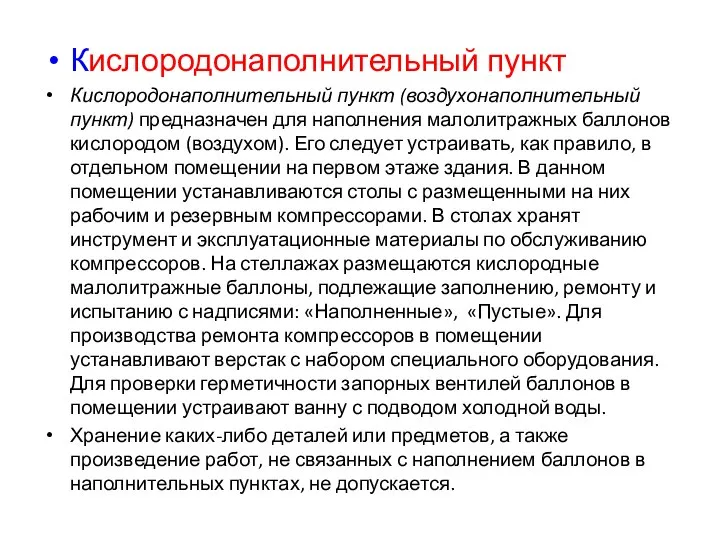 • Кислородонаполнительный пункт

• Кислородонаполнительный пункт (воздухонаполнительный пункт) предназначен для наполнения малолитражных баллонов кислородом (воздухом). Его следует устраивать, как правило, в отдельном помещении на первом этаже здания. В данном помещении устанавливаются столы с размещенными на них рабочим и резервным компрессорами. В столах хранят инструмент и эксплуатационные материалы по обслуживанию компрессоров. На стеллажах размещаются кислородные малолитражные баллоны, подлежащие заполнению, ремонту и испытанию с надписями: «Наполненные», «Пустые». Для производства ремонта компрессоров в помещении устанавливают верстак с набором специального оборудования. Для проверки герметичности запорных вентилей баллонов в помещении устраивают ванну с подводом холодной воды.

• Хранение каких-либо деталей или предметов, а также произведение работ, не связанных с наполнением баллонов в наполнительных пунктах, не допускается.